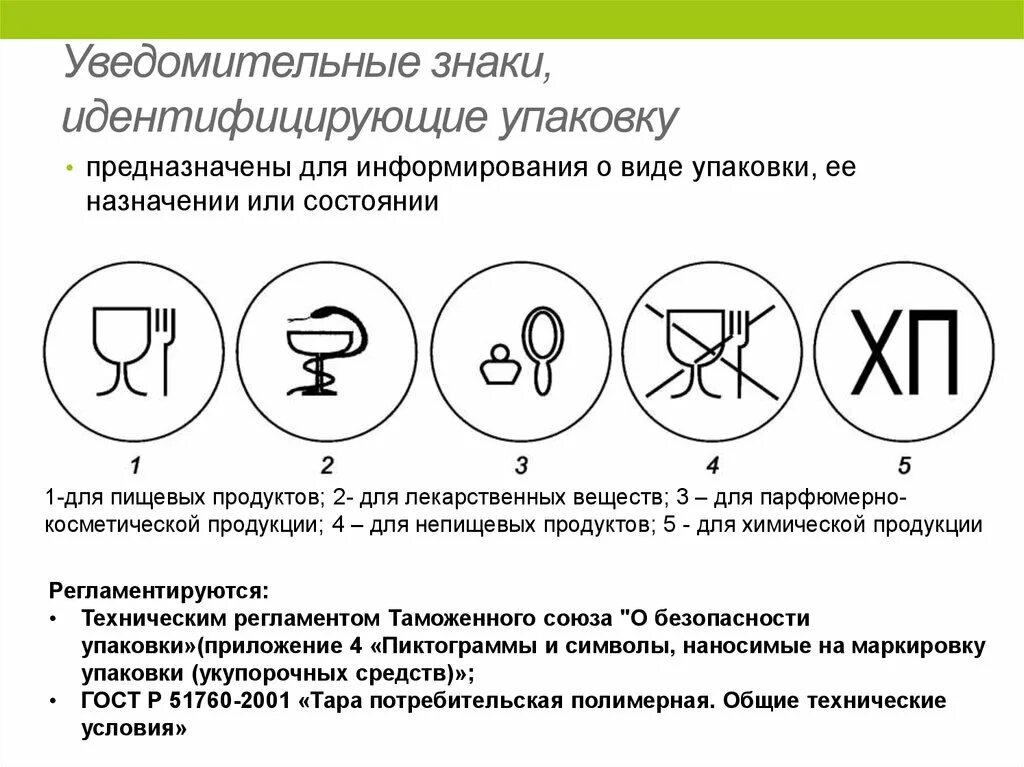 Уведомительные знаки, идентифицирующие упаковку

• предназначены для информирования о виде упаковки, ее назначении или состоянии

ХП

1

2

3

4

5

1-для пищевых продуктов; 2- для лекарственных веществ; 3 – для парфюмерно-косметической продукции; 4 – для непищевых продуктов; 5 - для химической продукции

Регламентируются:
• Техническим регламентом Таможенного союза "О безопасности упаковки»(приложение 4 «Пиктограммы и символы, наносимые на маркировку упаковки (укупорочных средств)»;
• ГОСТ Р 51760-2001 «Тара потребительская полимерная. Общие технические условия»